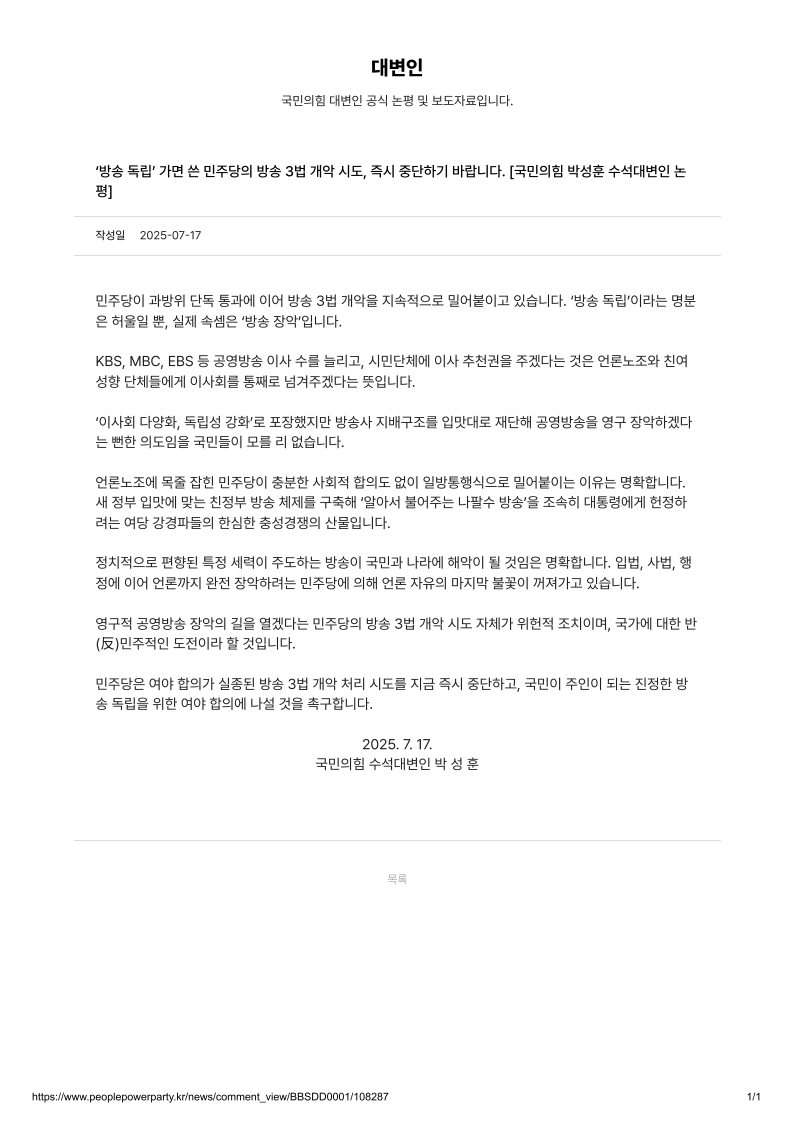 대변인

국민의힘 대변인 공식 논평 및 보도자료입니다.

‘방송 독립’ 가면 쓴 민주당의 방송 3법 개악 시도, 즉시 중단하기 바랍니다. [국민의힘 박성훈 수석대변인 논평]

작성일 2025-07-17

민주당이 과방위 단독 통과에 이어 방송 3법 개악을 지속적으로 밀어붙이고 있습니다. ‘방송 독립’이라는 명분은 허울일 뿐, 실제 속셈은 ‘방송 장악’입니다.

KBS, MBC, EBS 등 공영방송 이사 수를 늘리고, 시민단체에 이사 추천권을 주겠다는 것은 언론노조와 친여 성향 단체들에게 이사회를 통째로 넘겨주겠다는 뜻입니다.

‘이사회 다양화, 독립성 강화’로 포장했지만 방송사 지배구조를 입맛대로 재단해 공영방송을 영구 장악하겠다는 뻔한 의도임을 국민들이 모를 리 없습니다.

언론노조에 목줄 잡힌 민주당이 충분한 사회적 합의도 없이 일방통행식으로 밀어붙이는 이유는 명확합니다. 새 정부 입맛에 맞는 친정부 방송 체제를 구축해 ‘알아서 불어주는 나팔수 방송’을 조속히 대통령에게 헌정하려는 여당 강경파들의 한심한 충성경쟁의 산물입니다.

정치적으로 편향된 특정 세력이 주도하는 방송이 국민과 나라에 해악이 될 것임은 명확합니다. 입법, 사법, 행정에 이어 언론까지 완전 장악하려는 민주당에 의해 언론 자유의 마지막 불꽃이 꺼져가고 있습니다.

영구적 공영방송 장악의 길을 열겠다는 민주당의 방송 3법 개악 시도 자체가 위헌적 조치이며, 국가에 대한 반(反)민주적인 도전이라 할 것입니다.

민주당은 여야 합의가 실종된 방송 3법 개악 처리 시도를 지금 즉시 중단하고, 국민이 주인이 되는 진정한 방송 독립을 위한 여야 합의에 나설 것을 촉구합니다.

2025. 7. 17.
국민의힘 수석대변인 박 성 훈

목록

https://www.peoplepowerparty.kr/news/comment_view/BBSDD0001/108287 1/1